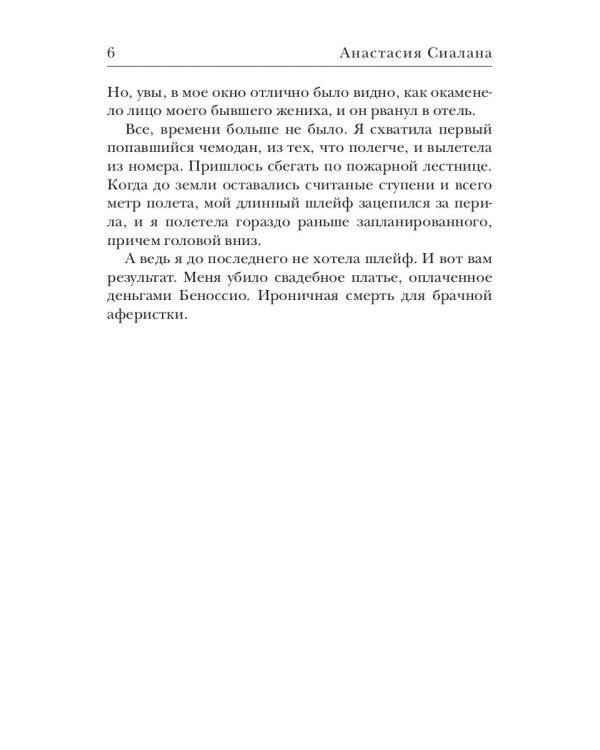 6 Анастасия Сиалана

Но, увы, в мое окно отлично было видно, как окаменело лицо моего бывшего жениха, и он рванул в отель.

Все, времени больше не было. Я схватила первый попавшийся чемодан, из тех, что полегче, и вылетела из номера. Пришлось сбегать по пожарной лестнице. Когда до земли оставались считаные ступени и всего метр полета, мой длинный шлейф зацепился за перила, и я полетела гораздо раньше запланированного, причем головой вниз.

А ведь я до последнего не хотела шлейф. И вот вам результат. Меня убило свадебное платье, оплаченное деньгами Беноссио. Ироничная смерть для брачной аферистки.